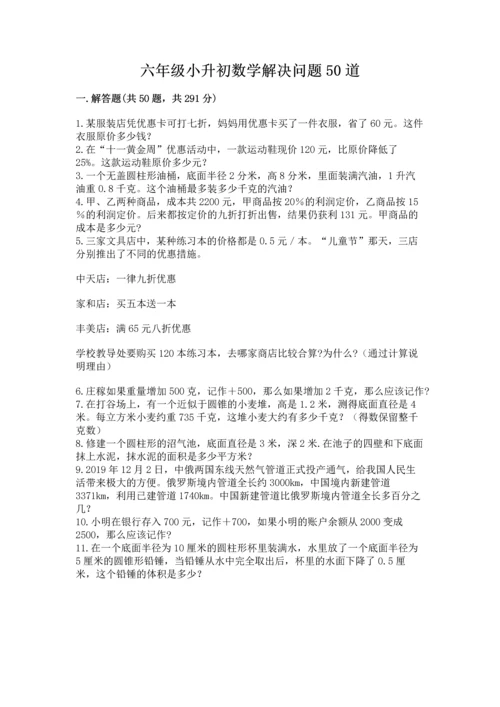 六年级小升初数学解决问题50道

一.解答题(共50题，共291分)

1.某服装店凭优惠卡可打七折，妈妈用优惠卡买了一件衣服，省了60元。这件衣服原价多少钱？
2.在“十一黄金周”优惠活动中，一款运动鞋现价120元，比原价降低了25%。这款运动鞋原价多少元？
3.一个无盖圆柱形油桶，底面半径2分米，高8分米，里面装满汽油，1升汽油重0.8千克。这个油桶最多装多少千克的汽油？
4.甲、乙两种商品，成本共2200元，甲商品按20%的利润定价，乙商品按15%的利润定价。后来都按定价的九折打折出售，结果仍获利131元。甲商品的成本是多少元？
5.三家文具店中，某种练习本的价格都是0.5元/本。“儿童节”那天，三店分别推出了不同的优惠措施。

中天店：一律九折优惠

家和店：买五本送一本

丰美店：满65元八折优惠

学校教导处要购买120本练习本，去哪家商店比较合算?为什么？(通过计算说明理由)

6.庄稼如果重量增加500克，记作＋500，那么如果增加2千克，那么应该记作？
7.在打谷场上，有一个近似于圆锥的小麦堆，高是1.2米，测得底面直径是4米。每立方米小麦约重735千克，这堆小麦大约有多少千克？(得数保留整千克数)
8.修建一个圆柱形的沼气池，底面直径是3米，深2米.在池子的四壁和下底面抹上水泥，抹水泥的面积是多少平方米？
9.2019年12月2日，中俄两国东线天然气管道正式投产通气，给我国人民生活带来极大的方便。俄罗斯境内管道全长约3000km，中国境内新建管道3371km，利用已建管道1740km。中国新建管道比俄罗斯境内管道全长多百分之几？
10.小明在银行存入700元，记作＋700，如果小明的账户余额从2000变成2500，那么应该记作？
11.在一个底面半径为10厘米的圆柱形杯里装满水，水里放了一个底面半径为5厘米的圆锥形铅锤，当铅锤从水中完全取出后，杯里的水面下降了0.5厘米，这个铅锤的体积是多少？